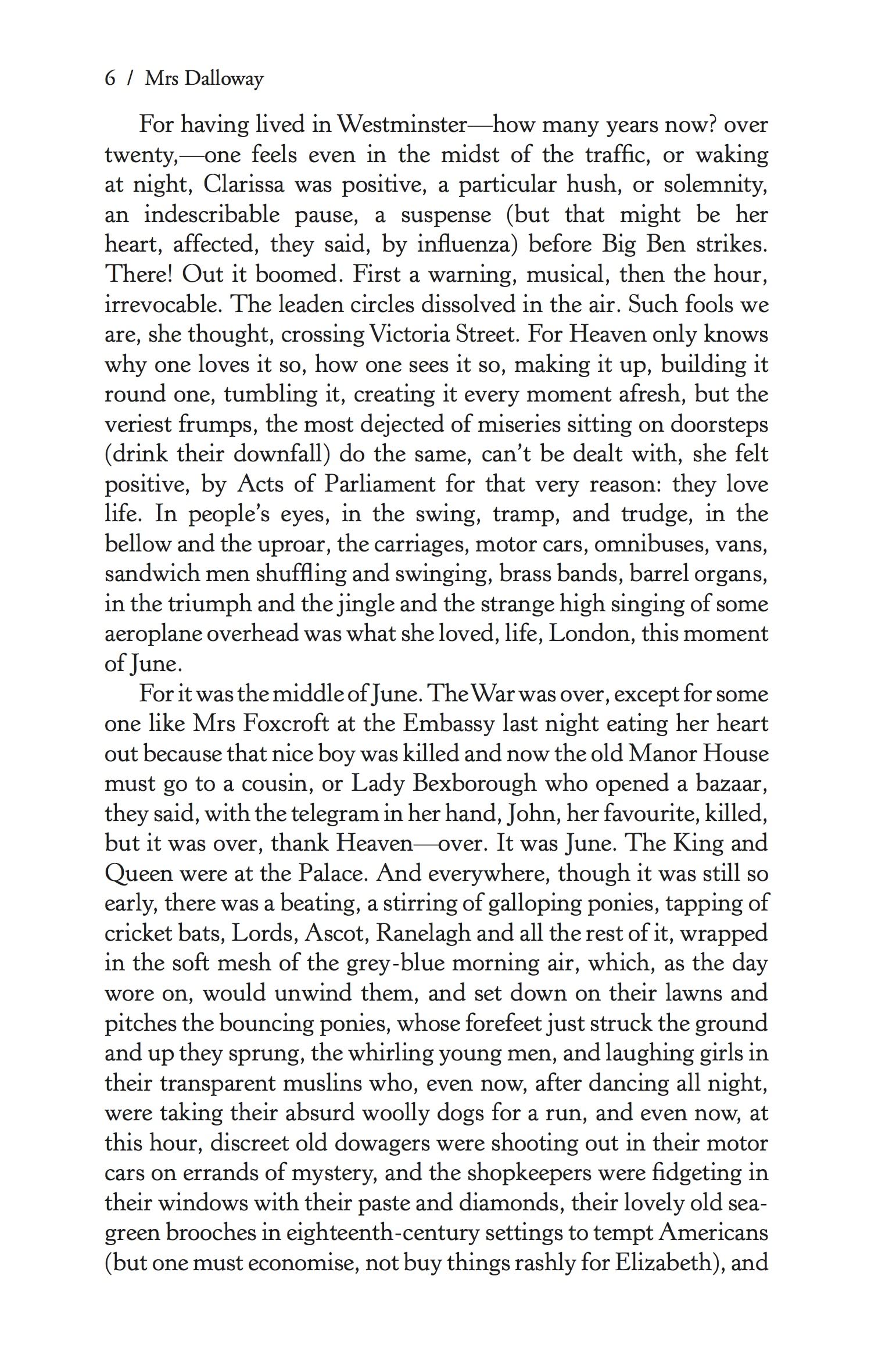 6 / Mrs Dalloway

For having lived in Westminster—how many years now? over twenty,—one feels even in the midst of the traffic, or waking at night, Clarissa was positive, a particular hush, or solemnity, an indescribable pause, a suspense (but that might be her heart, affected, they said, by influenza) before Big Ben strikes. There! Out it boomed. First a warning, musical, then the hour, irrevocable. The leaden circles dissolved in the air. Such fools we are, she thought, crossing Victoria Street. For Heaven only knows why one loves it so, how one sees it so, making it up, building it round one, tumbling it, creating it every moment afresh, but the veriest frumps, the most dejected of miseries sitting on doorsteps (drink their downfall) do the same, can't be dealt with, she felt positive, by Acts of Parliament for that very reason: they love life. In people's eyes, in the swing, tramp, and trudge, in the bellow and the uproar, the carriages, motor cars, omnibuses, vans, sandwich men shuffling and swinging, brass bands, barrel organs, in the triumph and the jingle and the strange high singing of some aeroplane overhead was what she loved, life, London, this moment of June.

For it was the middle of June. The War was over, except for some one like Mrs Foxcroft at the Embassy last night eating her heart out because that nice boy was killed and now the old Manor House must go to a cousin, or Lady Bexborough who opened a bazaar, they said, with the telegram in her hand, John, her favourite, killed, but it was over, thank Heaven—over. It was June. The King and Queen were at the Palace. And everywhere, though it was still so early, there was a beating, a stirring of galloping ponies, tapping of cricket bats, Lords, Ascot, Ranelagh and all the rest of it, wrapped in the soft mesh of the grey-blue morning air, which, as the day wore on, would unwind them, and set down on their lawns and pitches the bouncing ponies, whose forefeet just struck the ground and up they sprung, the whirling young men, and laughing girls in their transparent muslins who, even now, after dancing all night, were taking their absurd woolly dogs for a run, and even now, at this hour, discreet old dowagers were shooting out in their motor cars on errands of mystery, and the shopkeepers were fidgeting in their windows with their paste and diamonds, their lovely old sea-green brooches in eighteenth-century settings to tempt Americans (but one must economise, not buy things rashly for Elizabeth), and